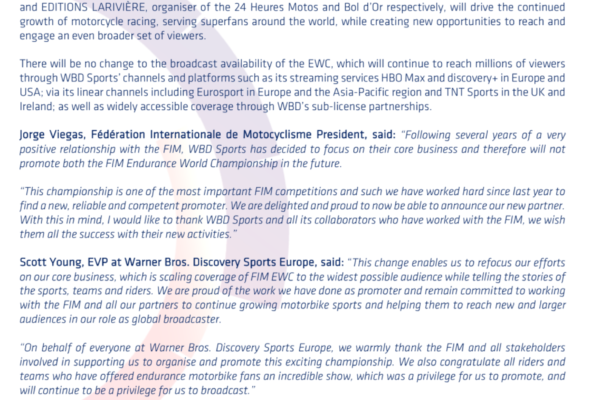 and EDITIONS LARIVIÈRE, organiser of the 24 Heures Motos and Bol d'Or respectively, will drive the continued growth of motorcycle racing, serving superfans around the world, while creating new opportunities to reach and engage an even broader set of viewers.

There will be no change to the broadcast availability of the EWC, which will continue to reach millions of viewers through WBD Sports' channels and platforms such as its streaming services HBO Max and discovery+ in Europe and USA; via its linear channels including Eurosport in Europe and the Asia-Pacific region and TNT Sports in the UK and Ireland; as well as widely accessible coverage through WBD's sub-license partnerships.

Jorge Viegas, Fédération Internationale de Motocyclisme President, said: "Following several years of a very positive relationship with the FIM, WBD Sports has decided to focus on their core business and therefore will not promote both the FIM Endurance World Championship in the future.

"This championship is one of the most important FIM competitions and such we have worked hard since last year to find a new, reliable and competent promoter. We are delighted and proud to now be able to announce our new partner. With this in mind, I would like to thank WBD Sports and all its collaborators who have worked with the FIM, we wish them all the success with their new activities."

Scott Young, EVP at Warner Bros. Discovery Sports Europe, said: "This change enables us to refocus our efforts on our core business, which is scaling coverage of FIM EWC to the widest possible audience while telling the stories of the sports, teams and riders. We are proud of the work we have done as promoter and remain committed to working with the FIM and all our partners to continue growing motorbike sports and helping them to reach new and larger audiences in our role as global broadcaster.

"On behalf of everyone at Warner Bros. Discovery Sports Europe, we warmly thank the FIM and all stakeholders involved in supporting us to organise and promote this exciting championship. We also congratulate all riders and teams who have offered endurance motorbike fans an incredible show, which was a privilege for us to promote, and will continue to be a privilege for us to broadcast."